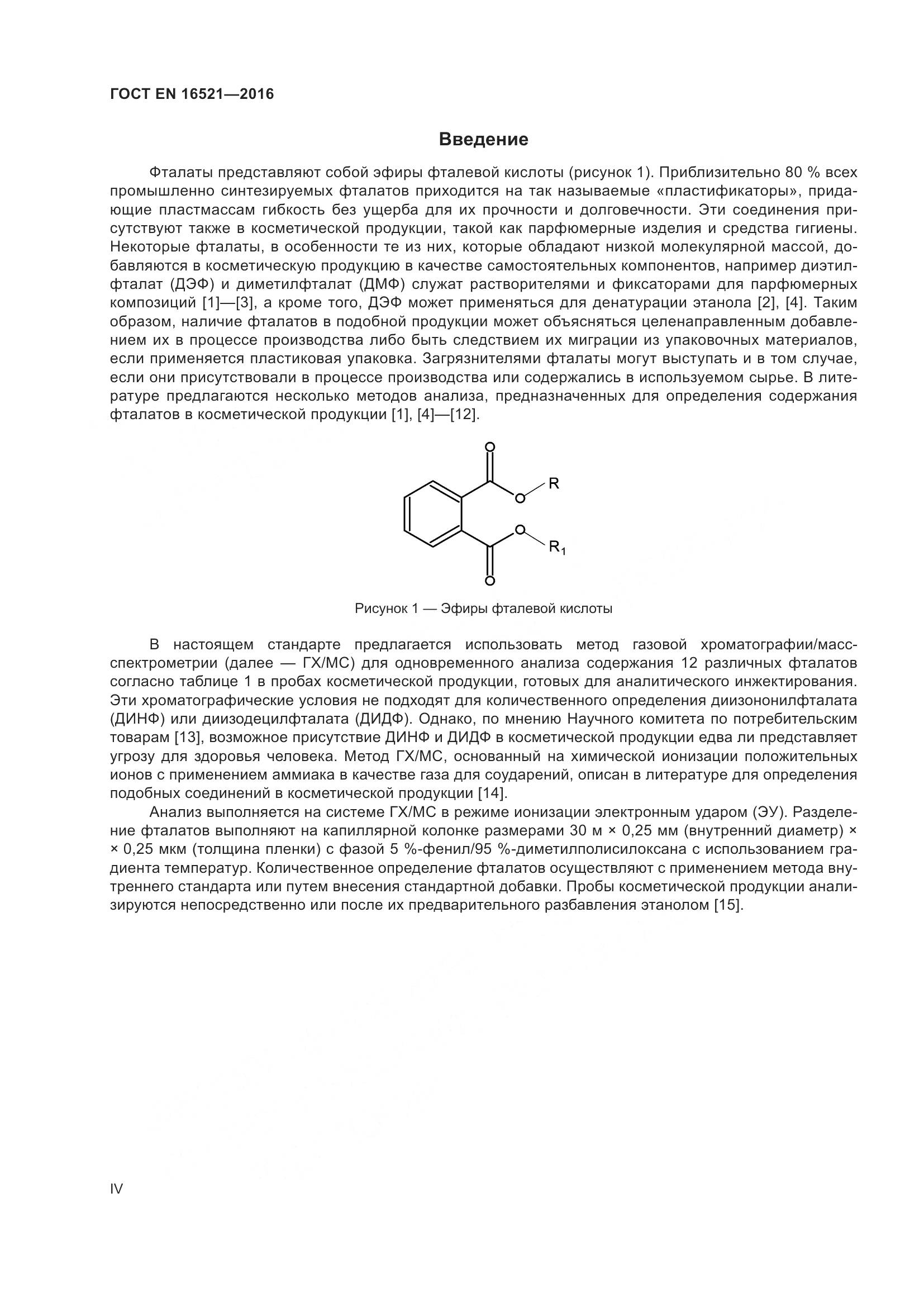 ГОСТ EN 16521—2016

Введение

Фталаты представляют собой эфиры фталевой кислоты (рисунок 1). Приблизительно 80 % всех промышленно синтезируемых фталатов приходится на так называемые «пластификаторы», придающие пластмассам гибкость без ущерба для их прочности и долговечности. Эти соединения присутствуют также в косметической продукции, такой как парфюмерные изделия и средства гигиены. Некоторые фталаты, в особенности те из них, которые обладают низкой молекулярной массой, добавляются в косметическую продукцию в качестве самостоятельных компонентов, например диэтилфталат (ДЭФ) и диметилфталат (ДМФ) служат растворителями и фиксаторами для парфюмерных композиций [1]—[3], а кроме того, ДЭФ может применяться для денатурации этанола [2], [4]. Таким образом, наличие фталатов в подобной продукции может объясняться целенаправленным добавлением их в процессе производства либо быть следствием их миграции из упаковочных материалов, если применяется пластиковая упаковка. Загрязнителями фталаты могут выступать и в том случае, если они присутствовали в процессе производства или содержались в используемом сырье. В литературе предлагаются несколько методов анализа, предназначенных для определения содержания фталатов в косметической продукции [1], [4]—[12].

O
O
R
O
$R_1$
O

Рисунок 1 — Эфиры фталевой кислоты

В настоящем стандарте предлагается использовать метод газовой хроматографии/масс-спектрометрии (далее — ГХ/МС) для одновременного анализа содержания 12 различных фталатов согласно таблице 1 в пробах косметической продукции, готовых для аналитического инжектирования. Эти хроматографические условия не подходят для количественного определения диизононилфталата (ДИНФ) или диизодецилфталата (ДИДФ). Однако, по мнению Научного комитета по потребительским товарам [13], возможное присутствие ДИНФ и ДИДФ в косметической продукции едва ли представляет угрозу для здоровья человека. Метод ГХ/МС, основанный на химической ионизации положительных ионов с применением аммиака в качестве газа для соударений, описан в литературе для определения подобных соединений в косметической продукции [14].

Анализ выполняется на системе ГХ/МС в режиме ионизации электронным ударом (ЭУ). Разделение фталатов выполняют на капиллярной колонке размерами 30 м × 0,25 мм (внутренний диаметр) × × 0,25 мкм (толщина пленки) с фазой 5 %-фенил/95 %-диметилполисилоксана с использованием градиента температур. Количественное определение фталатов осуществляют с применением метода внутреннего стандарта или путем внесения стандартной добавки. Пробы косметической продукции анализируются непосредственно или после их предварительного разбавления этанолом [15].

IV